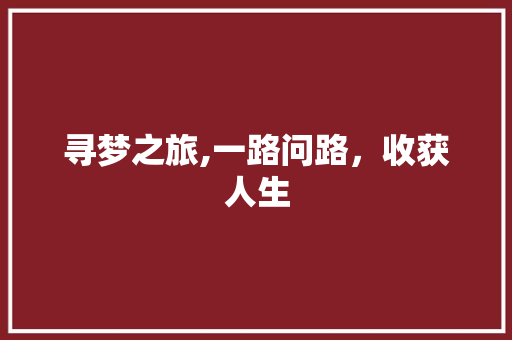 寻梦之旅,一路问路，收获人生